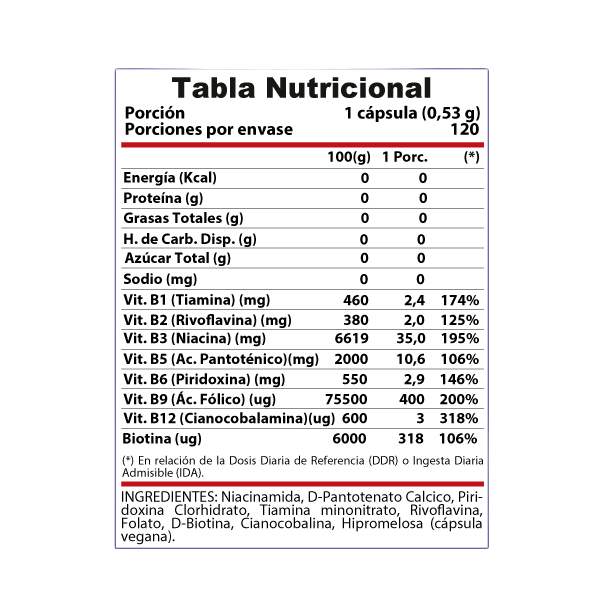 Tabla Nutricional

Porción 1 cápsula (0,53 g)
Porciones por envase 120

| | 100(g) | 1 Porc. | (*) |
|---|---|---|---|
| Energía (Kcal) | 0 | 0 | |
| Proteína (g) | 0 | 0 | |
| Grasas Totales (g) | 0 | 0 | |
| H. de Carb. Disp. (g) | 0 | 0 | |
| Azúcar Total (g) | 0 | 0 | |
| Sodio (mg) | 0 | 0 | |
| Vit. B1 (Tiamina) (mg) | 460 | 2,4 | 174% |
| Vit. B2 (Rivoflavina) (mg) | 380 | 2,0 | 125% |
| Vit. B3 (Niacina) (mg) | 6619 | 35,0 | 195% |
| Vit. B5 (Ac. Pantoténico)(mg) | 2000 | 10,6 | 106% |
| Vit. B6 (Piridoxina) (mg) | 550 | 2,9 | 146% |
| Vit. B9 (Ác. Fólico) (ug) | 75500 | 400 | 200% |
| Vit. B12 (Cianocobalamina)(ug) | 600 | 3 | 318% |
| Biotina (ug) | 6000 | 318 | 106% |

(*) En relación de la Dosis Diaria de Referencia (DDR) o Ingesta Diaria Admisible (IDA).

INGREDIENTES: Niacinamida, D-Pantotenato Calcico, Piridoxina Clorhidrato, Tiamina minonitrato, Rivoflavina, Folato, D-Biotina, Cianocobalina, Hipromelosa (cápsula vegana).